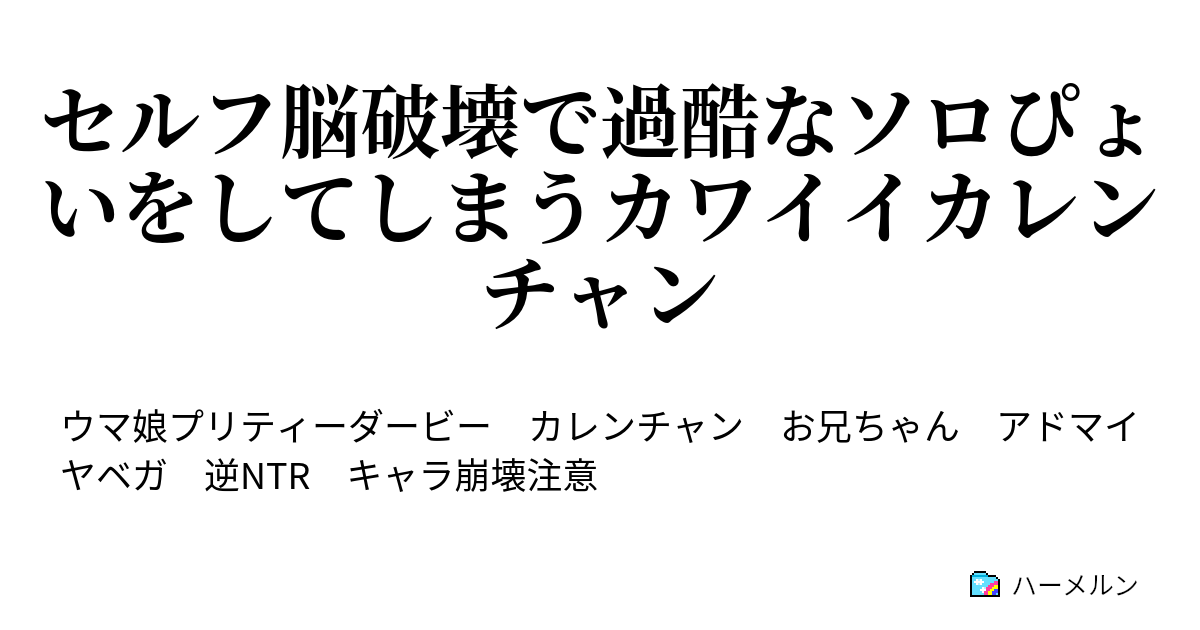 セルフ脳破壊で過酷なソロぴょいをしてしまうカワイイカレンチャン

ウマ娘プリティーダービー　カレンチャン　お兄ちゃん　アドマイヤベガ　逆NTR　キャラ崩壊注意

ハーメルン